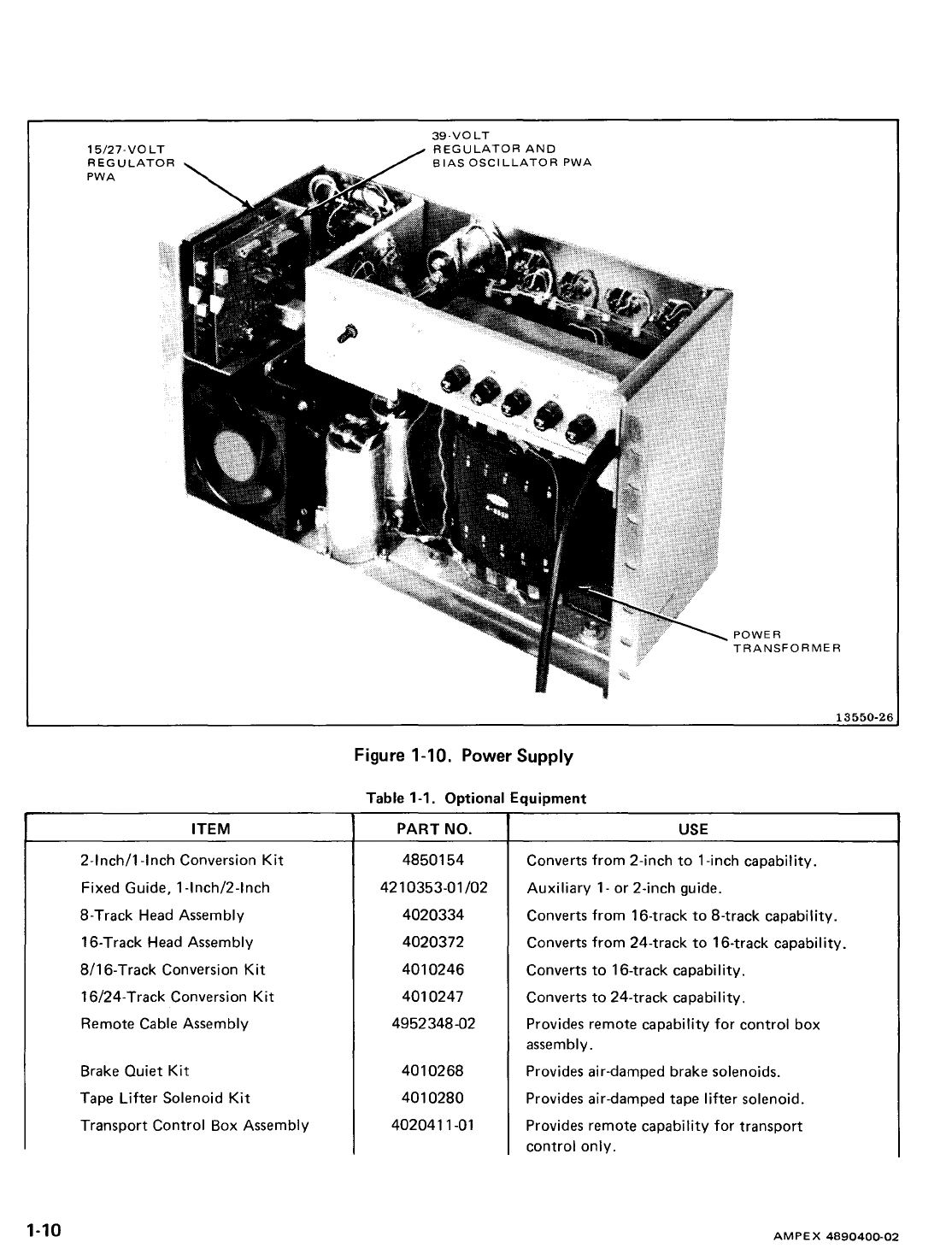 15/27-VOLT
REGULATOR
PWA

39-VOLT
REGULATOR AND
BIAS OSCILLATOR PWA

POWER
TRANSFORMER

13550-26

Figure 1-10. Power Supply

Table 1-1. Optional Equipment

| ITEM | PART NO. | USE |
|---|---|---|
| 2-Inch/1-Inch Conversion Kit | 4850154 | Converts from 2-inch to 1-inch capability. |
| Fixed Guide, 1-Inch/2-Inch | 4210353-01/02 | Auxiliary 1- or 2-inch guide. |
| 8-Track Head Assembly | 4020334 | Converts from 16-track to 8-track capability. |
| 16-Track Head Assembly | 4020372 | Converts from 24-track to 16-track capability. |
| 8/16-Track Conversion Kit | 4010246 | Converts to 16-track capability. |
| 16/24-Track Conversion Kit | 4010247 | Converts to 24-track capability. |
| Remote Cable Assembly | 4952348-02 | Provides remote capability for control box assembly. |
| Brake Quiet Kit | 4010268 | Provides air-damped brake solenoids. |
| Tape Lifter Solenoid Kit | 4010280 | Provides air-damped tape lifter solenoid. |
| Transport Control Box Assembly | 4020411-01 | Provides remote capability for transport control only. |

1-10

AMPEX 4890400-02